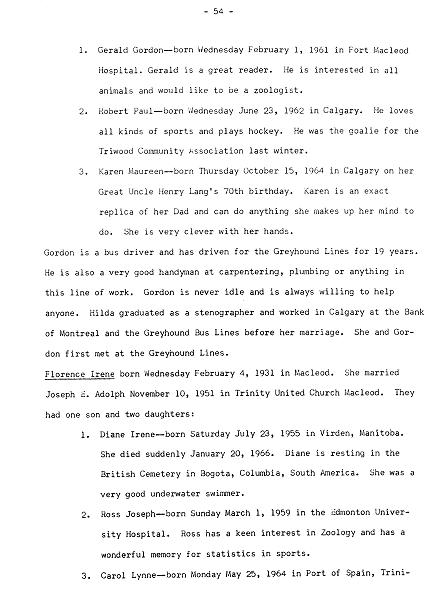 - 54 -

1. Gerald Gordon—born Wednesday February 1, 1961 in Fort Macleod Hospital. Gerald is a great reader. He is interested in all animals and would like to be a zoologist.

2. Robert Paul—born Wednesday June 23, 1962 in Calgary. He loves all kinds of sports and plays hockey. He was the goalie for the Triwood Community Association last winter.

3. Karen Maureen—born Thursday October 15, 1964 in Calgary on her Great Uncle Henry Lang's 70th birthday. Karen is an exact replica of her Dad and can do anything she makes up her mind to do. She is very clever with her hands.

Gordon is a bus driver and has driven for the Greyhound Lines for 19 years. He is also a very good handyman at carpentering, plumbing or anything in this line of work. Gordon is never idle and is always willing to help anyone. Hilda graduated as a stenographer and worked in Calgary at the Bank of Montreal and the Greyhound Bus Lines before her marriage. She and Gordon first met at the Greyhound Lines.

Florence Irene born Wednesday February 4, 1931 in Macleod. She married Joseph E. Adolph November 10, 1951 in Trinity United Church Macleod. They had one son and two daughters:

1. Diane Irene—born Saturday July 23, 1955 in Virden, Manitoba. She died suddenly January 20, 1966. Diane is resting in the British Cemetery in Bogota, Columbia, South America. She was a very good underwater swimmer.

2. Ross Joseph—born Sunday March 1, 1959 in the Edmonton University Hospital. Ross has a keen interest in Zoology and has a wonderful memory for statistics in sports.

3. Carol Lynne—born Monday May 25, 1964 in Port of Spain, Trini-